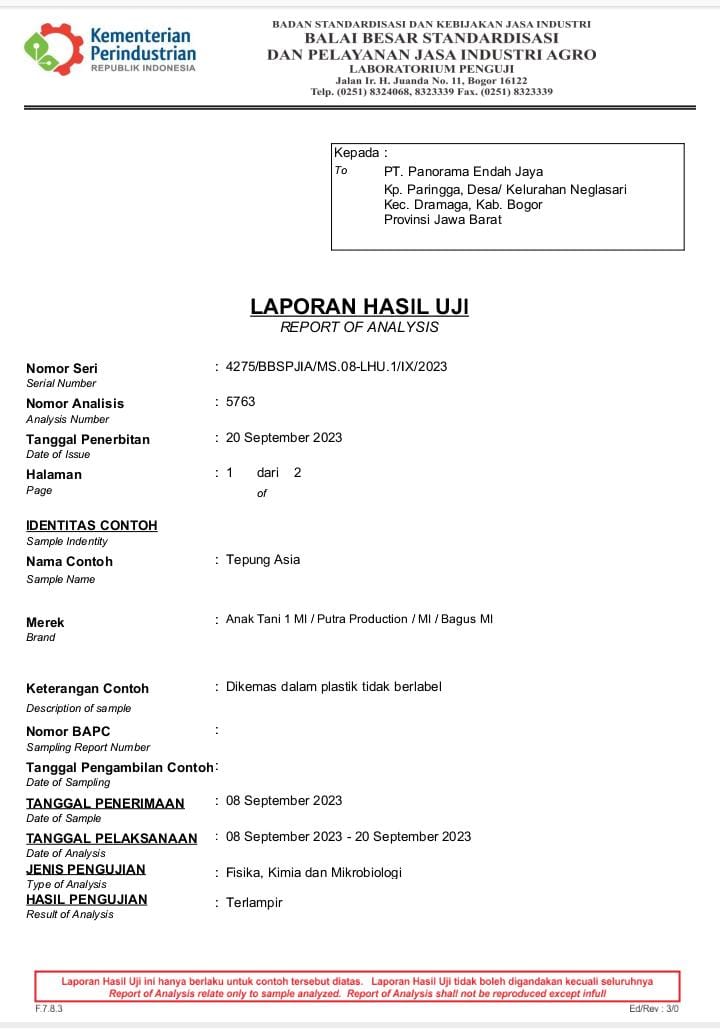 Kementerian Perindustrian
REPUBLIK INDONESIA

BADAN STANDARDISASI DAN KEBIJAKAN JASA INDUSTRI
BALAI BESAR STANDARDISASI
DAN PELAYANAN JASA INDUSTRI AGRO
LABORATORIUM PENGUJI
Jalan Ir. H. Juanda No. 11, Bogor 16122
Telp. (0251) 8324068, 8323339 Fax. (0251) 8323339

Kepada :
To
PT. Panorama Endah Jaya
Kp. Paringga, Desa/ Kelurahan Neglasari
Kec. Dramaga, Kab. Bogor
Provinsi Jawa Barat

LAPORAN HASIL UJI
REPORT OF ANALYSIS

Nomor Seri
Serial Number
: 4275/BBSPJIA/MS.08-LHU.1/IX/2023

Nomor Analisis
Analysis Number
: 5763

Tanggal Penerbitan
Date of Issue
: 20 September 2023

Halaman
Page
: 1 dari 2
of

IDENTITAS CONTOH
Sample Indentity

Nama Contoh
Sample Name
: Tepung Asia

Merek
Brand
: Anak Tani 1 MI / Putra Production / MI / Bagus MI

Keterangan Contoh
Description of sample
: Dikemas dalam plastik tidak berlabel

Nomor BAPC
Sampling Report Number
:

Tanggal Pengambilan Contoh
Date of Sampling
:

TANGGAL PENERIMAAN
Date of Sample
: 08 September 2023

TANGGAL PELAKSANAAN
Date of Analysis
: 08 September 2023 - 20 September 2023

JENIS PENGUJIAN
Type of Analysis
: Fisika, Kimia dan Mikrobiologi

HASIL PENGUJIAN
Result of Analysis
: Terlampir

Laporan Hasil Uji ini hanya berlaku untuk contoh tersebut diatas. Laporan Hasil Uji tidak boleh digandakan kecuali seluruhnya
Report of Analysis relate only to sample analyzed. Report of Analysis shall not be reproduced except infull

F.7.8.3
Ed/Rev : 3/0